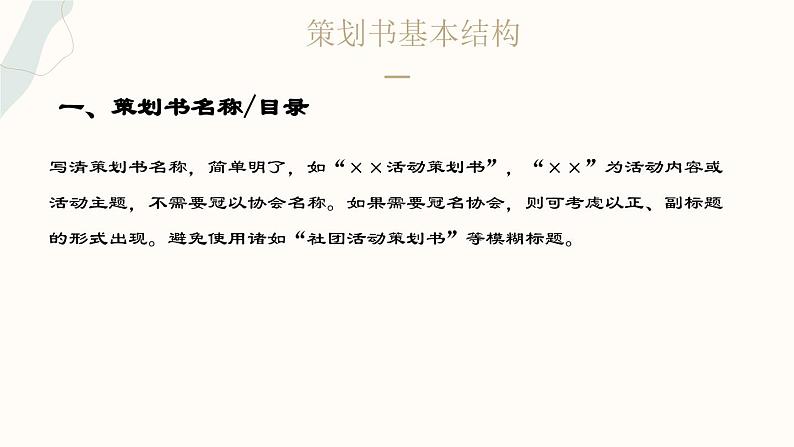 策划书基本结构

一、策划书名称/目录

写清策划书名称，简单明了，如“××活动策划书”，“××”为活动内容或活动主题，不需要冠以协会名称。如果需要冠名协会，则可考虑以正、副标题的形式出现。避免使用诸如“社团活动策划书”等模糊标题。